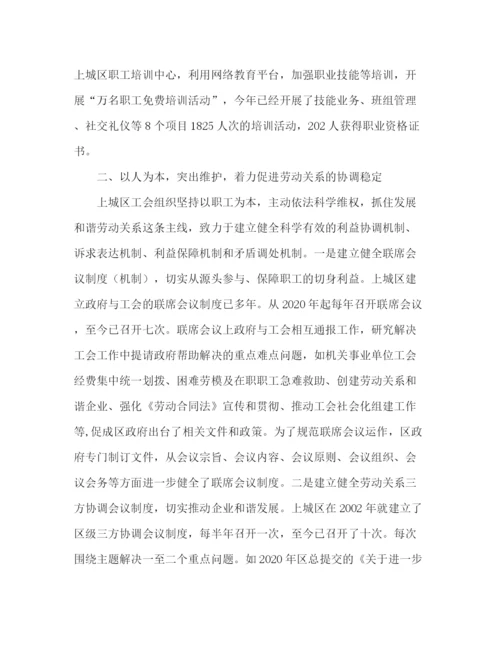 上城区职工培训中心，利用网络教育平台，加强职业技能等培训，开展“万名职工免费培训活动”，今年已经开展了技能业务、班组管理、社交礼仪等 8 个项目 1825 人次的培训活动，202 人获得职业资格证书。

二、以人为本，突出维护，着力促进劳动关系的协调稳定

上城区工会组织坚持以职工为本，主动依法科学维权，抓住发展和谐劳动关系这条主线，致力于建立健全科学有效的利益协调机制、诉求表达机制、利益保障机制和矛盾调处机制。一是建立健全联席会议制度（机制），切实从源头参与、保障职工的切身利益。上城区建立政府与工会的联席会议制度已多年。从 2020 年起每年召开联席会议，至今已召开七次。联席会议上政府与工会相互通报工作，研究解决工会工作中提请政府帮助解决的重点难点问题，如机关事业单位工会经费集中统一划拨、困难劳模及在职职工急难救助、创建劳动关系和谐企业、强化《劳动合同法》宣传和贯彻、推动工会社会化组建工作等,促成区政府出台了相关文件和政策。为了规范联席会议运作，区政府专门制订文件，从会议宗旨、会议内容、会议原则、会议组织、会议会务等方面进一步健全了联席会议制度。二是建立健全劳动关系三方协调会议制度，切实推动企业和谐发展。上城区在 2002 年就建立了区级三方协调会议制度，每半年召开一次，至今已召开了十次。每次围绕主题解决一至二个重点问题。如 2020 年区总提交的《关于进一步